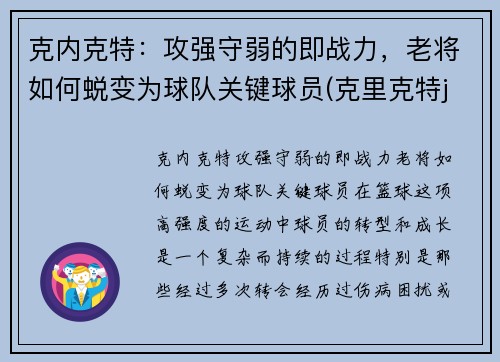 克内克特：攻强守弱的即战力，老将如何蜕变为球队关键球员(克里克特j

克内克特攻强守弱的即战力老将如何蜕变为球队关键球员在篮球这项高强度的运动中球员的转型和成长是一个复杂而持续的过程特别是那些经过多次转会经历过伤病困扰或